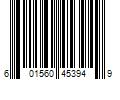 6 01560 45394 9